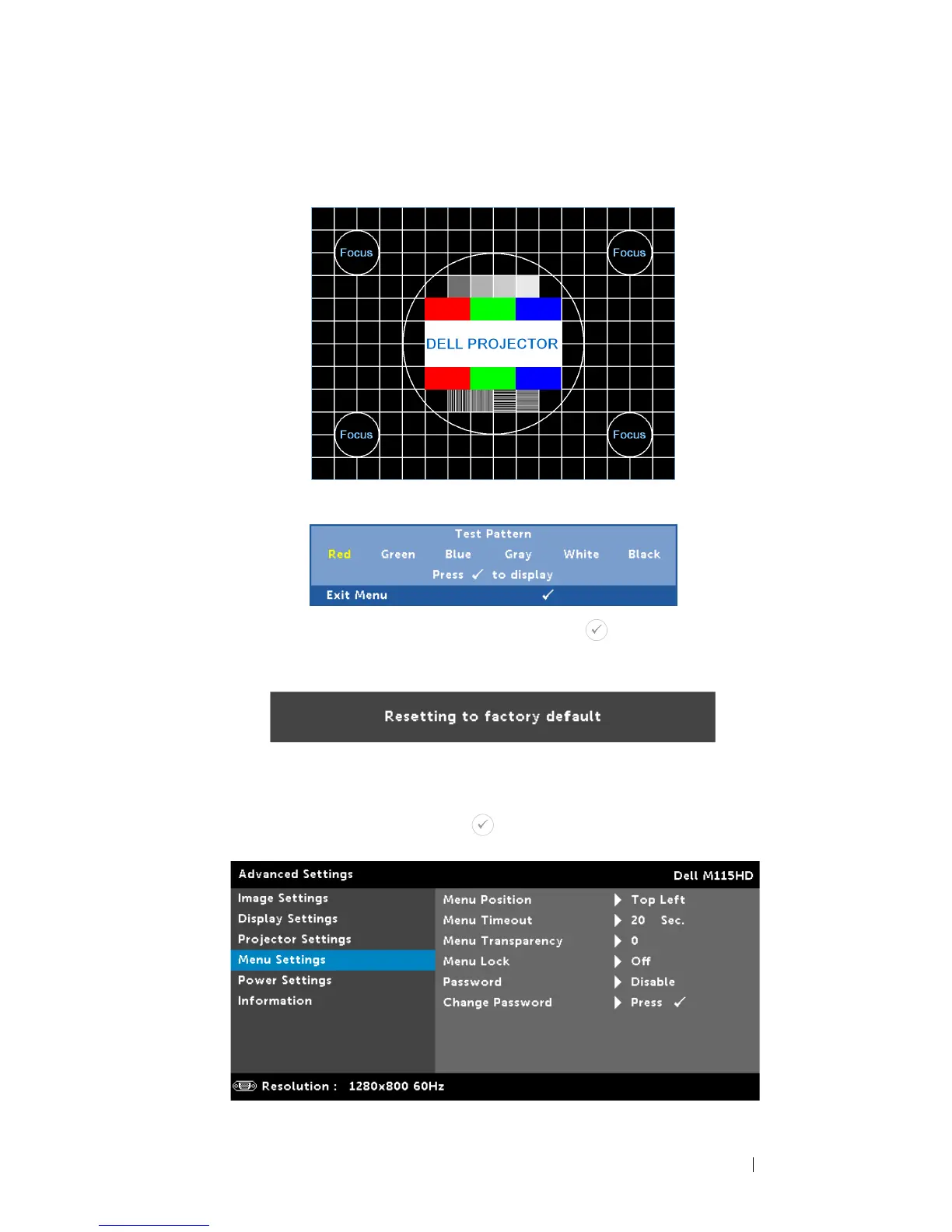 Focus

Focus

DELL PROJECTOR

Focus

Focus

Test Pattern
Red Green Blue Gray White Black
Press ✓ to display
Exit Menu ✓

Resetting to factory default

Advanced Settings
Dell M115HD
Image Settings
Display Settings
Projector Settings
Menu Settings
Power Settings
Information
Menu Position ▶ Top Left
Menu Timeout ▶ 20 Sec.
Menu Transparency ▶ 0
Menu Lock ▶ Off
Password ▶ Disable
Change Password ▶ Press ✓
Resolution : 1280x800 60Hz